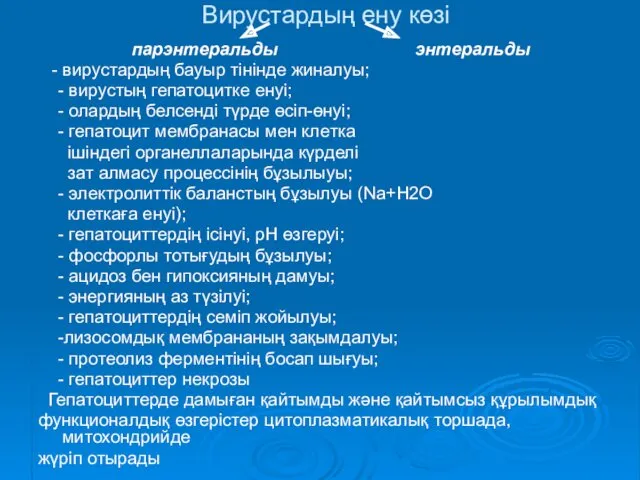 Вирустардың ену көзі

парэнтеральды энтеральды

- вирустардың бауыр тінінде жиналуы;
- вирустың гепатоцитке енуі;
- олардың белсенді түрде өсіп-өнуі;
- гепатоцит мембранасы мен клетка ішіндегі органеллаларында күрделі зат алмасу процессінің бұзылыуы;
- электролиттік баланстың бұзылуы (Na+H2O клеткаға енуі);
- гепатоциттердің ісінуі, pH өзгеруі;
- фосфорлы тотығудың бұзылуы;
- ацидоз бен гипоксияның дамуы;
- энергияның аз түзілуі;
- гепатоциттердің семіп жойылуы;
-лизосомдық мембрананың зақымдалуы;
- протеолиз ферментінің босап шығуы;
- гепатоциттер некрозы

Гепатоциттерде дамыған қайтымды және қайтымсыз құрылымдық функционалдық өзгерістер цитоплазматикалық торшада, митохондрийде жүріп отырады